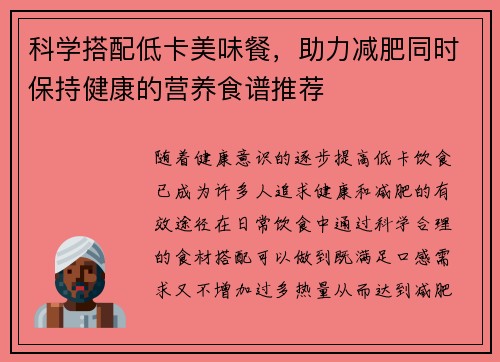 科学搭配低卡美味餐，助力减肥同时保持健康的营养食谱推荐

随着健康意识的逐步提高低卡饮食已成为许多人追求健康和减肥的有效途径在日常饮食中通过科学合理的食材搭配可以做到既满足口感需求又不增加过多热量从而达到减肥